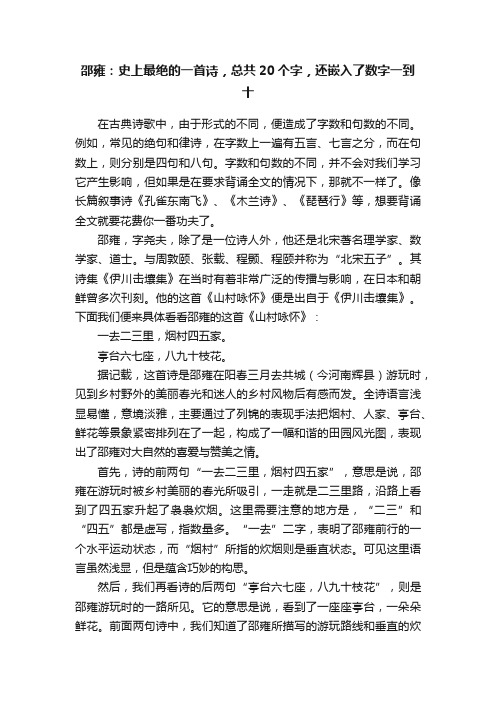 邵雍：史上最绝的一首诗，总共 20 个字，还嵌入了数字一到十

在古典诗歌中，由于形式的不同，便造成了字数和句数的不同。例如，常见的绝句和律诗，在字数上一遍有五言、七言之分，而在句数上，则分别是四句和八句。字数和句数的不同，并不会对我们学习它产生影响，但如果是在要求背诵全文的情况下，那就不一样了。像长篇叙事诗《孔雀东南飞》、《木兰诗》、《琵琶行》等，想要背诵全文就要花费你一番功夫了。

邵雍，字尧夫，除了是一位诗人外，他还是北宋著名理学家、数学家、道士。与周敦颐、张载、程颢、程颐并称为“北宋五子”。其诗集《伊川击壤集》在当时有着非常广泛的传播与影响，在日本和朝鲜曾多次刊刻。他的这首《山村咏怀》便是出自于《伊川击壤集》。下面我们便来具体看看邵雍的这首《山村咏怀》：

一去二三里，烟村四五家。

亭台六七座，八九十枝花。

据记载，这首诗是邵雍在阳春三月去共城（今河南辉县）游玩时，见到乡村野外的美丽春光和迷人的乡村风物后有感而发。全诗语言浅显易懂，意境淡雅，主要通过了列锦的表现手法把烟村、人家、亭台、鲜花等景象紧密排列在了一起，构成了一幅和谐的田园风光图，表现出了邵雍对大自然的喜爱与赞美之情。

首先，诗的前两句“一去二三里，烟村四五家”，意思是说，邵雍在游玩时被乡村美丽的春光所吸引，一走就是二三里路，沿路上看到了四五家升起了袅袅炊烟。这里需要注意的地方是，“二三”和“四五”都是虚写，指数量多。“一去”二字，表明了邵雍前行的一个水平运动状态，而“烟村”所指的炊烟则是垂直状态。可见这里语言虽然浅显，但是蕴含巧妙的构思。

然后，我们再看诗的后两句“亭台六七座，八九十枝花”，则是邵雍游玩时的一路所见。它的意思是说，看到了一座座亭台，一朵朵鲜花。前面两句诗中，我们知道了邵雍所描写的游玩路线和垂直的炊